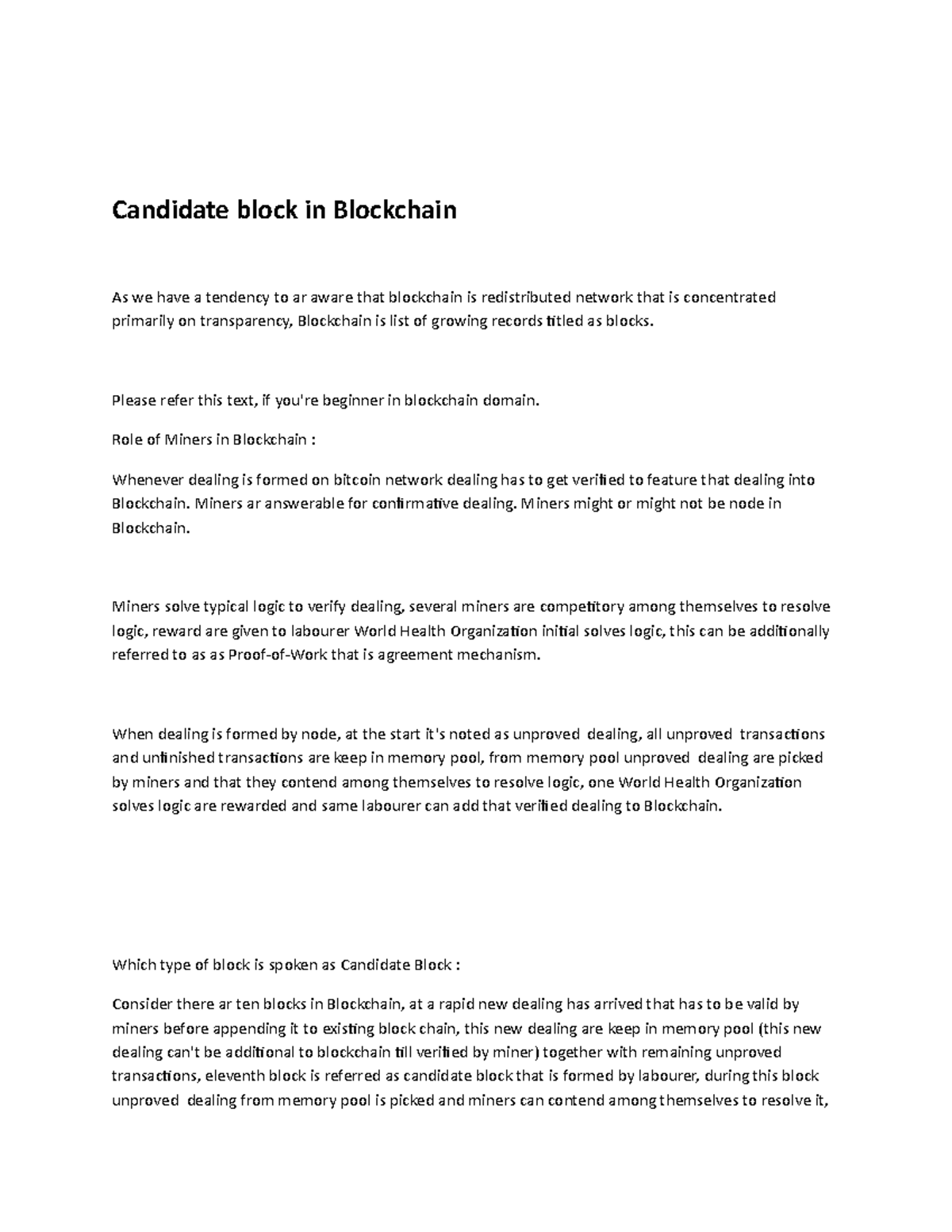 Candidate block in Blockchain

As we have a tendency to ar aware that blockchain is redistributed network that is concentrated primarily on transparency, Blockchain is list of growing records titled as blocks.

Please refer this text, if you're beginner in blockchain domain.

Role of Miners in Blockchain :

Whenever dealing is formed on bitcoin network dealing has to get verified to feature that dealing into Blockchain. Miners ar answerable for confirmative dealing. Miners might or might not be node in Blockchain.

Miners solve typical logic to verify dealing, several miners are competitory among themselves to resolve logic, reward are given to labourer World Health Organization initial solves logic, this can be additionally referred to as as Proof-of-Work that is agreement mechanism.

When dealing is formed by node, at the start it's noted as unproved dealing, all unproved transactions and unfinished transactions are keep in memory pool, from memory pool unproved dealing are picked by miners and that they contend among themselves to resolve logic, one World Health Organization solves logic are rewarded and same labourer can add that verified dealing to Blockchain.

Which type of block is spoken as Candidate Block :

Consider there ar ten blocks in Blockchain, at a rapid new dealing has arrived that has to be valid by miners before appending it to existing block chain, this new dealing are keep in memory pool (this new dealing can't be additional to blockchain till verified by miner) together with remaining unproved transactions, eleventh block is referred as candidate block that is formed by labourer, during this block unproved dealing from memory pool is picked and miners can contend among themselves to resolve it,